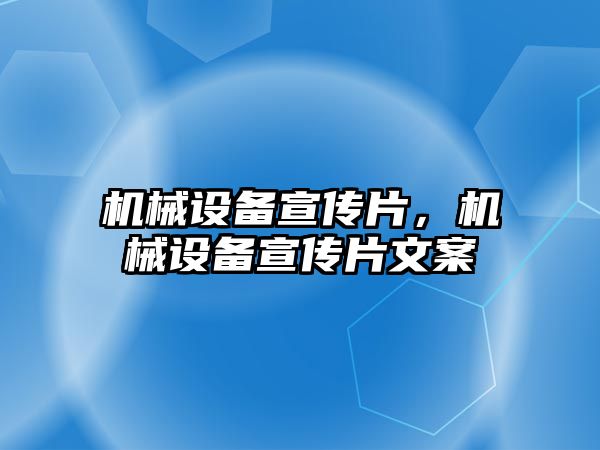 机械设备宣传片，机械设备宣传片文案